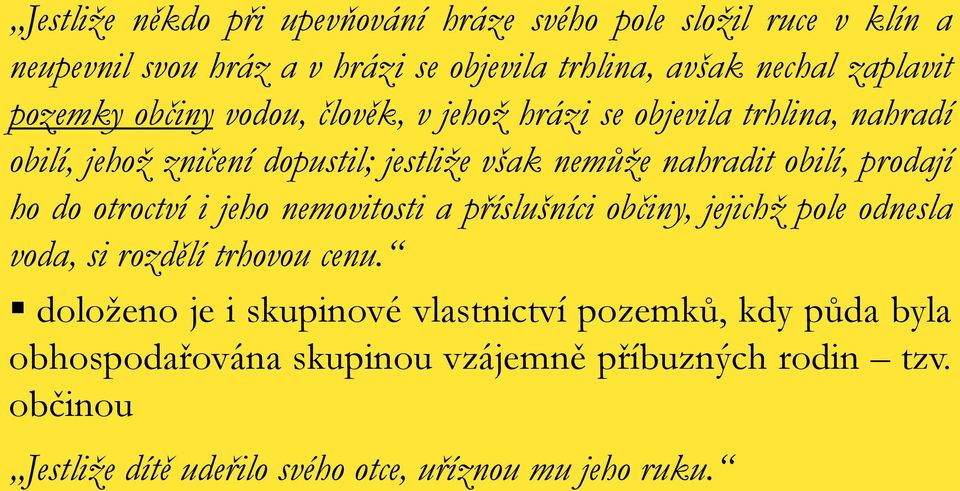 „Jestliže někdo při upevňování hráze svého pole složil ruce v klín a neupevnil svou hráz a v hrázi se objevila trhlina, avšak nechal zaplavit pozemky občiny vodou, člověk, v jehož hrázi se objevila trhlina, nahradí obilí, jehož zničení dopustil; jestliže však nemůže nahradit obilí, prodají ho do otroctví i jeho nemovitosti a příslušníci občiny, jejichž pole odnesla voda, si rozdělí trhovou cenu.“

▪ doloženo je i skupinové vlastnictví pozemků, kdy půda byla obhospodařována skupinou vzájemně příbuzných rodin – tzv. občinou

„Jestliže dítě udeřilo svého otce, uříznou mu jeho ruku.“